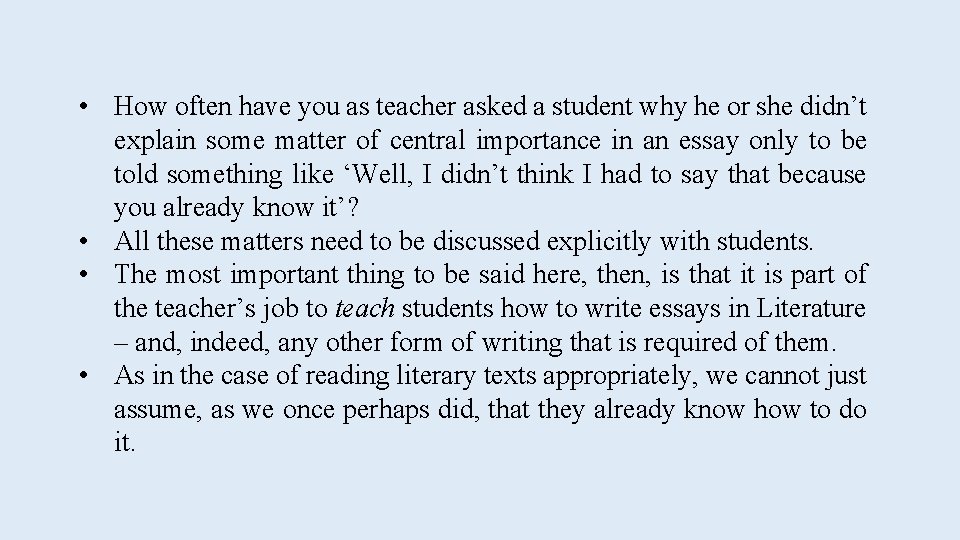 • How often have you as teacher asked a student why he or she didn’t explain some matter of central importance in an essay only to be told something like ‘Well, I didn’t think I had to say that because you already know it’?
• All these matters need to be discussed explicitly with students.
• The most important thing to be said here, then, is that it is part of the teacher’s job to teach students how to write essays in Literature – and, indeed, any other form of writing that is required of them.
• As in the case of reading literary texts appropriately, we cannot just assume, as we once perhaps did, that they already know how to do it.